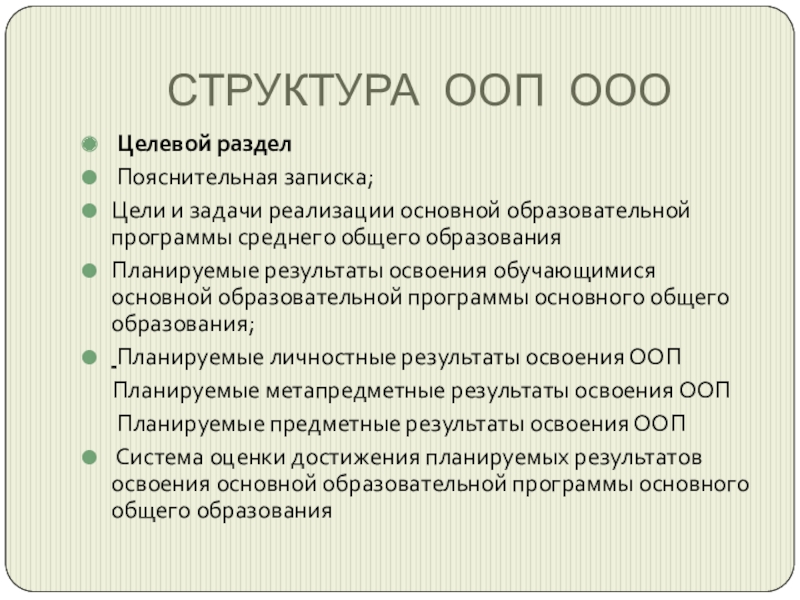 СТРУКТУРА ООП ООО

Целевой раздел

Пояснительная записка;

Цели и задачи реализации основной образовательной программы среднего общего образования

Планируемые результаты освоения обучающимися основной образовательной программы основного общего образования;

Планируемые личностные результаты освоения ООП

Планируемые метапредметные результаты освоения ООП

Планируемые предметные результаты освоения ООП

Система оценки достижения планируемых результатов освоения основной образовательной программы основного общего образования